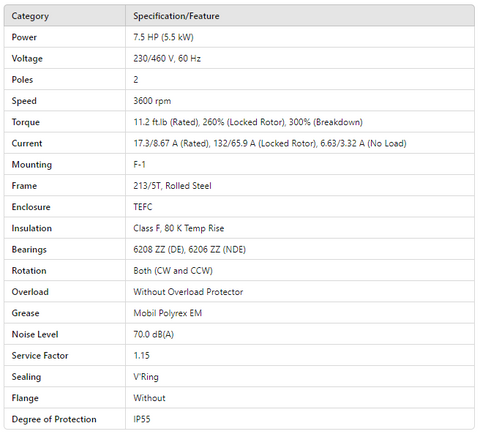 | Category | Specification/Feature |
|---|---|
| Power | 7.5 HP (5.5 kW) |
| Voltage | 230/460 V, 60 Hz |
| Poles | 2 |
| Speed | 3600 rpm |
| Torque | 11.2 ft.lb (Rated), 260% (Locked Rotor), 300% (Breakdown) |
| Current | 17.3/8.67 A (Rated), 132/65.9 A (Locked Rotor), 6.63/3.32 A (No Load) |
| Mounting | F-1 |
| Frame | 213/5T, Rolled Steel |
| Enclosure | TEFC |
| Insulation | Class F, 80 K Temp Rise |
| Bearings | 6208 ZZ (DE), 6206 ZZ (NDE) |
| Rotation | Both (CW and CCW) |
| Overload | Without Overload Protector |
| Grease | Mobil Polyrex EM |
| Noise Level | 70.0 dB(A) |
| Service Factor | 1.15 |
| Sealing | V'Ring |
| Flange | Without |
| Degree of Protection | IP55 |